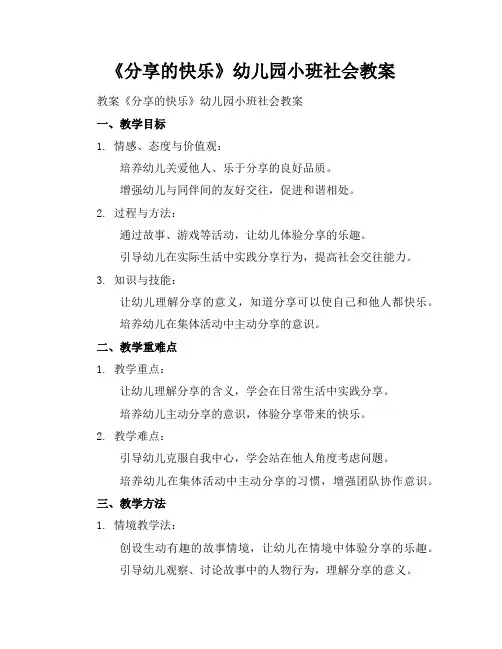 《分享的快乐》幼儿园小班社会教案

教案《分享的快乐》幼儿园小班社会教案

一、教学目标

1. 情感、态度与价值观：

培养幼儿关爱他人、乐于分享的良好品质。

增强幼儿与同伴间的友好交往，促进和谐相处。

2. 过程与方法：

通过故事、游戏等活动，让幼儿体验分享的乐趣。

引导幼儿在实际生活中实践分享行为，提高社会交往能力。

3. 知识与技能：

让幼儿理解分享的意义，知道分享可以使自己和他人都快乐。

培养幼儿在集体活动中主动分享的意识。

二、教学重难点

1. 教学重点：

让幼儿理解分享的含义，学会在日常生活中实践分享。

培养幼儿主动分享的意识，体验分享带来的快乐。

2. 教学难点：

引导幼儿克服自我中心，学会站在他人角度考虑问题。

培养幼儿在集体活动中主动分享的习惯，增强团队协作意识。

三、教学方法

1. 情境教学法：

创设生动有趣的故事情境，让幼儿在情境中体验分享的乐趣。

引导幼儿观察、讨论故事中的人物行为，理解分享的意义。